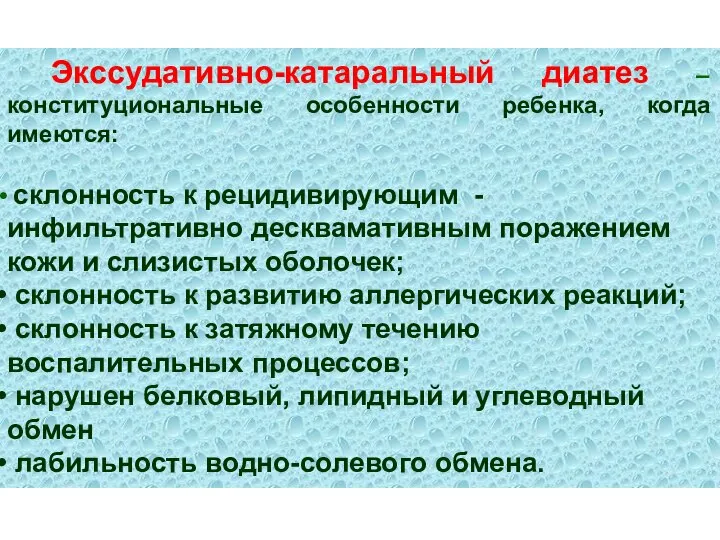 Экссудативно-катаральный диатез – конституциональные особенности ребенка, когда имеются:

• склонность к рецидивирующим - инфильтративно десквамативным поражением кожи и слизистых оболочек;
• склонность к развитию аллергических реакций;
• склонность к затяжному течению воспалительных процессов;
• нарушен белковый, липидный и углеводный обмен
• лабильность водно-солевого обмена.